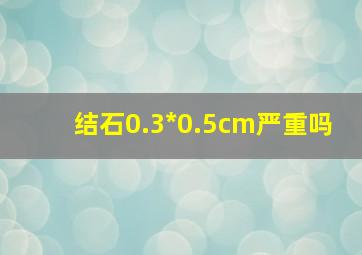 结石0.3*0.5cm严重吗